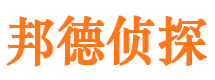 邦德侦探